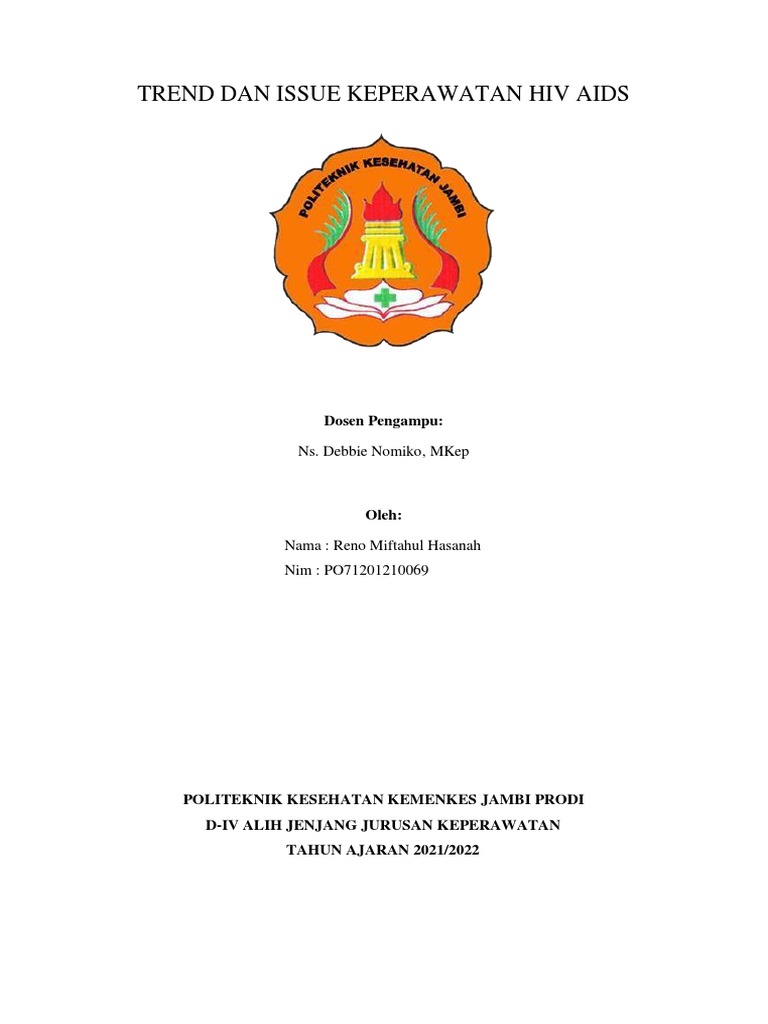 TREND DAN ISSUE KEPERAWATAN HIV AIDS

POLITEKNIK KESEHATAN JAMBI

Dosen Pengampu:

Ns. Debbie Nomiko, MKep

Oleh:

Nama : Reno Miftahul Hasanah
Nim : PO71201210069

POLITEKNIK KESEHATAN KEMENKES JAMBI PRODI
D-IV ALIH JENJANG JURUSAN KEPERAWATAN
TAHUN AJARAN 2021/2022